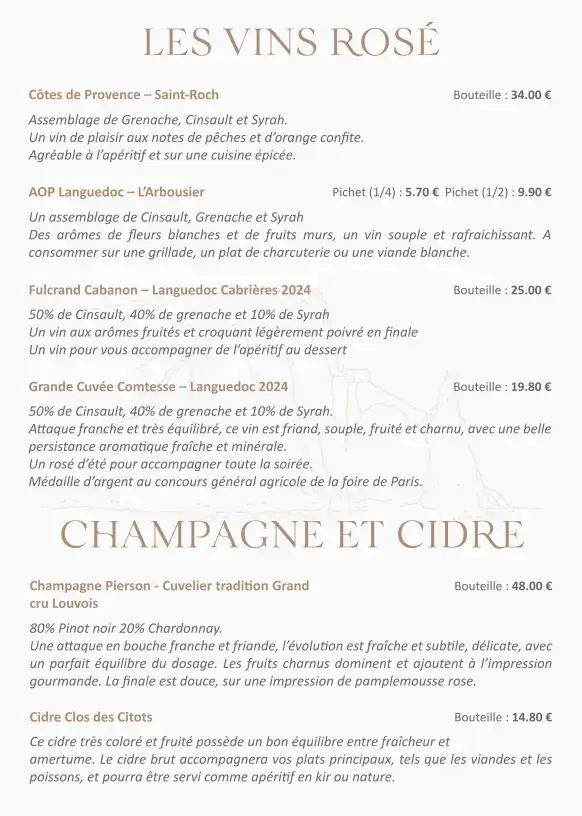 LES VINS ROSÉ

Côtes de Provence – Saint-Roch
Bouteille : 34.00 €

Assemblage de Grenache, Cinsault et Syrah.
Un vin de plaisir aux notes de pêches et d'orange confite.
Agréable à l'apéritif et sur une cuisine épicée.

AOP Languedoc – L'Arbousier
Pichet (1/4) : 5.70 € Pichet (1/2) : 9.90 €

Un assemblage de Cinsault, Grenache et Syrah
Des arômes de fleurs blanches et de fruits murs, un vin souple et rafraichissant. A consommer sur une grillade, un plat de charcuterie ou une viande blanche.

Fulcrand Cabanon – Languedoc Cabrières 2024
Bouteille : 25.00 €

50% de Cinsault, 40% de grenache et 10% de Syrah
Un vin aux arômes fruités et croquant légèrement poivré en finale
Un vin pour vous accompagner de l'apéritif au dessert

Grande Cuvée Comtesse – Languedoc 2024
Bouteille : 19.80 €

50% de Cinsault, 40% de grenache et 10% de Syrah.
Attaque franche et très équilibré, ce vin est friand, souple, fruité et charnu, avec une belle persistance aromatique fraîche et minérale.
Un rosé d'été pour accompagner toute la soirée.
Médaille d'argent au concours général agricole de la foire de Paris.

CHAMPAGNE ET CIDRE

Champagne Pierson - Cuvelier tradition Grand cru Louvois
Bouteille : 48.00 €

80% Pinot noir 20% Chardonnay.
Une attaque en bouche franche et friande, l'évolution est fraîche et subtile, délicate, avec un parfait équilibre du dosage. Les fruits charnus dominent et ajoutent à l'impression gourmande. La finale est douce, sur une impression de pamplemousse rose.

Cidre Clos des Citots
Bouteille : 14.80 €

Ce cidre très coloré et fruité possède un bon équilibre entre fraîcheur et amertume. Le cidre brut accompagnera vos plats principaux, tels que les viandes et les poissons, et pourra être servi comme apéritif en kir ou nature.